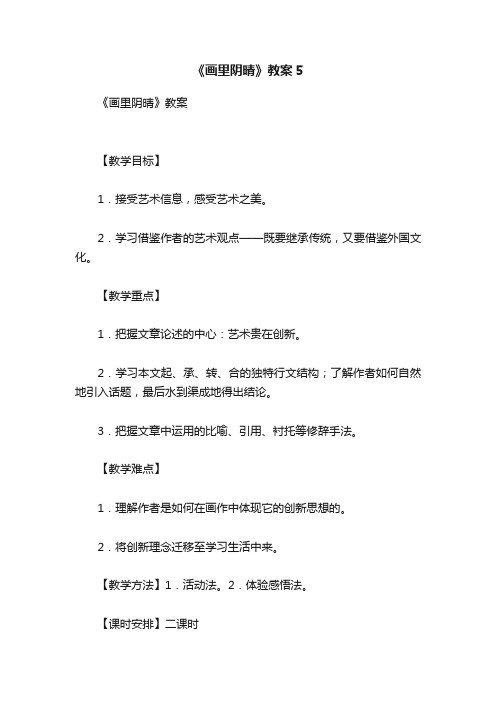 《画里阴晴》教案 5

《画里阴晴》教案

【教学目标】

1．接受艺术信息，感受艺术之美。

2．学习借鉴作者的艺术观点——既要继承传统，又要借鉴外国文化。

【教学重点】

1．把握文章论述的中心：艺术贵在创新。

2．学习本文起、承、转、合的独特行文结构；了解作者如何自然地引入话题，最后水到渠成地得出结论。

3．把握文章中运用的比喻、引用、衬托等修辞手法。

【教学难点】

1．理解作者是如何在画作中体现它的创新思想的。

2．将创新理念迁移至学习生活中来。

【教学方法】1．活动法。2．体验感悟法。

【课时安排】二课时